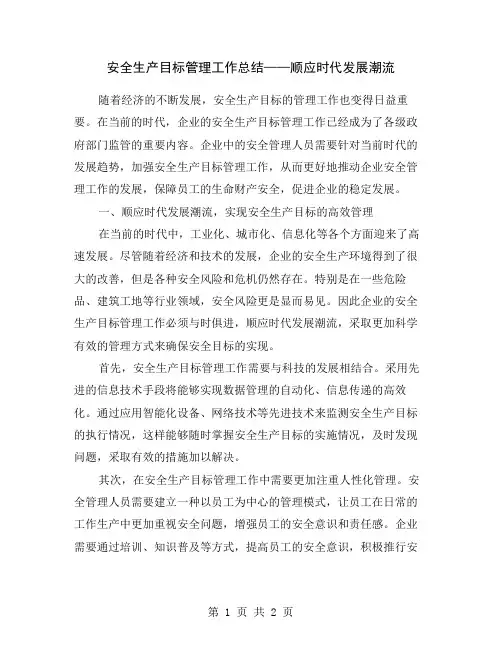 安全生产目标管理工作总结——顺应时代发展潮流

随着经济的不断发展，安全生产目标的管理工作也变得日益重要。在当前的时代，企业的安全生产目标管理工作已经成为了各级政府部门监管的重要内容。企业中的安全管理人员需要针对当前时代的发展趋势，加强安全生产目标管理工作，从而更好地推动企业安全管理工作的发展，保障员工的生命财产安全，促进企业的稳定发展。

一、顺应时代发展潮流，实现安全生产目标的高效管理

在当前的时代中，工业化、城市化、信息化等各个方面迎来了高速发展。尽管随着经济和技术的发展，企业的安全生产环境得到了很大的改善，但是各种安全风险和危机仍然存在。特别是在一些危险品、建筑工地等行业领域，安全风险更是显而易见。因此企业的安全生产目标管理工作必须与时俱进，顺应时代发展潮流，采取更加科学有效的管理方式来确保安全目标的实现。

首先，安全生产目标管理工作需要与科技的发展相结合。采用先进的信息技术手段将能够实现数据管理的自动化、信息传递的高效化。通过应用智能化设备、网络技术等先进技术来监测安全生产目标的执行情况，这样能够随时掌握安全生产目标的实施情况，及时发现问题，采取有效的措施加以解决。

其次，在安全生产目标管理工作中需要更加注重人性化管理。安全管理人员需要建立一种以员工为中心的管理模式，让员工在日常的工作生产中更加重视安全问题，增强员工的安全意识和责任感。企业需要通过培训、知识普及等方式，提高员工的安全意识，积极推行安

第 1 页 共 2 页